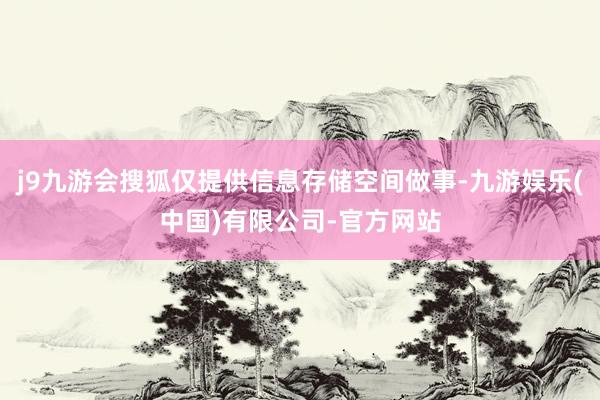 j9九游会搜狐仅提供信息存储空间做事-九游娱乐(中国)有限公司-官方网站